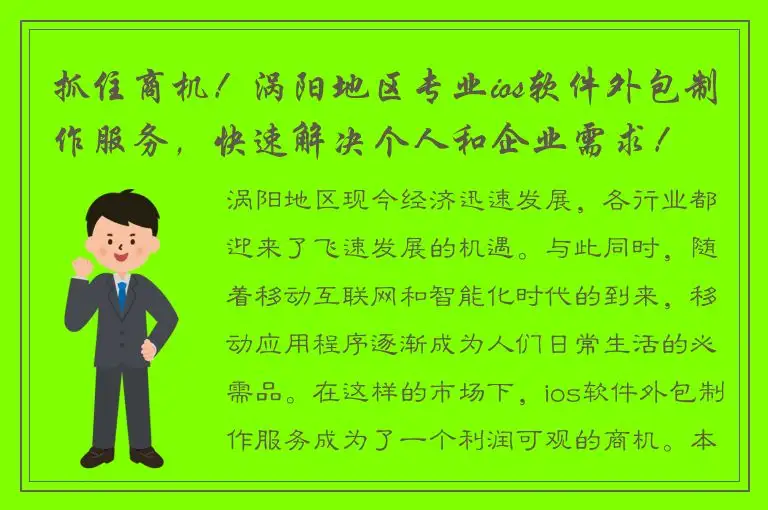 抓住商机！涡阳地区专业ios软件外包制作服务，快速解决个人和企业需求！

涡阳地区现今经济迅速发展，各行业都迎来了飞速发展的机遇。与此同时，随着移动互联网和智能化时代的到来，移动应用程序逐渐成为人们日常生活的必需品。在这样的市场下，ios软件外包制作服务成为了一个利润可观的商机。本